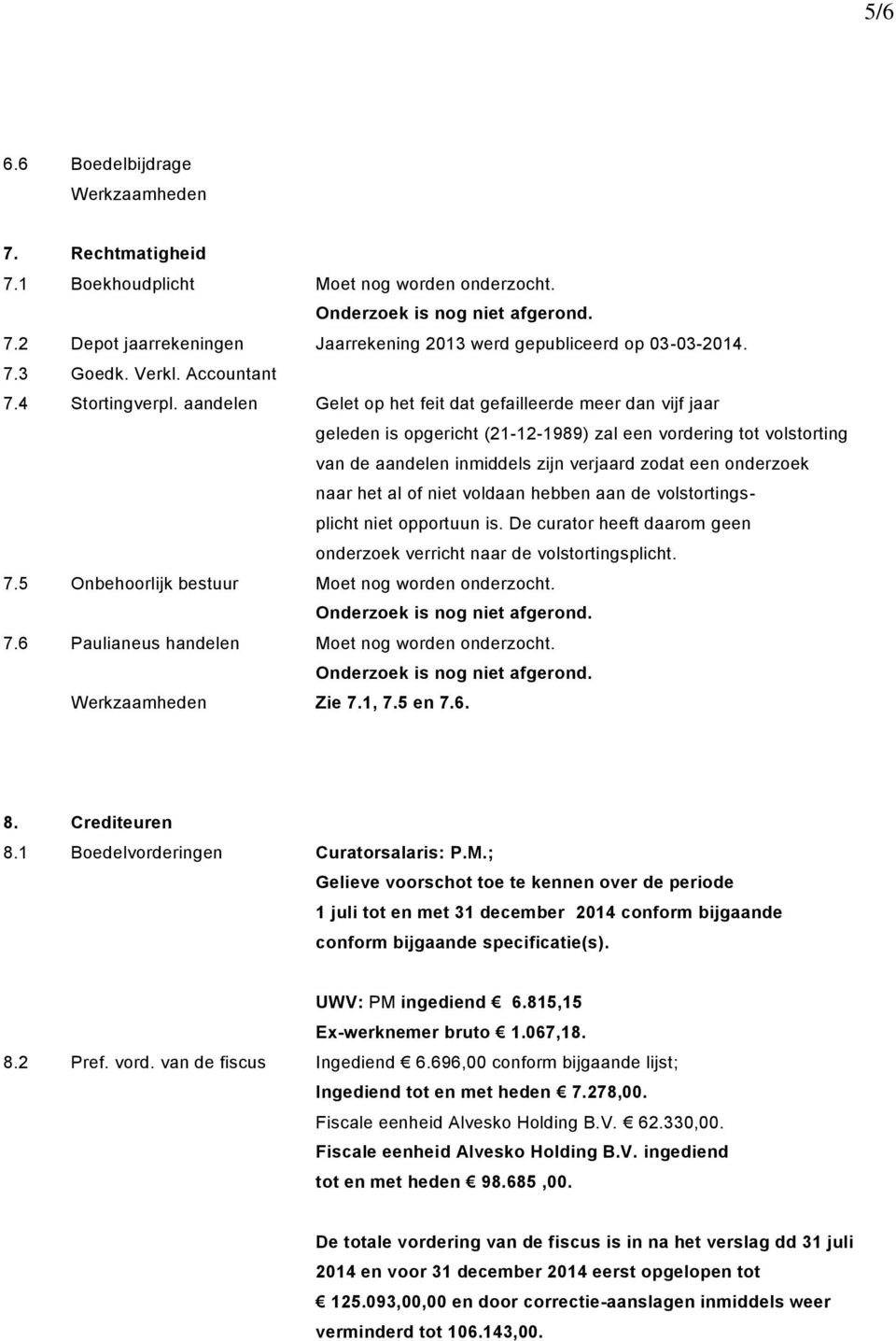 5/6

6.6 Boedelbijdrage
Werkzaamheden

7. Rechtmatigheid
7.1 Boekhoudplicht Moet nog worden onderzocht.
Onderzoek is nog niet afgerond.
7.2 Depot jaarrekeningen Jaarrekening 2013 werd gepubliceerd op 03-03-2014.
7.3 Goedk. Verkl. Accountant
7.4 Stortingverpl. aandelen Gelet op het feit dat gefailleerde meer dan vijf jaar geleden is opgericht (21-12-1989) zal een vordering tot volstorting van de aandelen inmiddels zijn verjaard zodat een onderzoek naar het al of niet voldaan hebben aan de volstortingsplicht niet opportuun is. De curator heeft daarom geen onderzoek verricht naar de volstortingsplicht.
7.5 Onbehoorlijk bestuur Moet nog worden onderzocht.
Onderzoek is nog niet afgerond.
7.6 Paulianeus handelen Moet nog worden onderzocht.
Onderzoek is nog niet afgerond.
Werkzaamheden Zie 7.1, 7.5 en 7.6.

8. Crediteuren
8.1 Boedelvorderingen Curatorsalaris: P.M.;
Gelieve voorschot toe te kennen over de periode 1 juli tot en met 31 december 2014 conform bijgaande conform bijgaande specificatie(s).

UWV: PM ingediend € 6.815,15
Ex-werknemer bruto € 1.067,18.
8.2 Pref. vord. van de fiscus Ingediend € 6.696,00 conform bijgaande lijst;
Ingediend tot en met heden € 7.278,00.
Fiscale eenheid Alvesko Holding B.V. € 62.330,00.
Fiscale eenheid Alvesko Holding B.V. ingediend tot en met heden € 98.685 ,00.

De totale vordering van de fiscus is in na het verslag dd 31 juli 2014 en voor 31 december 2014 eerst opgelopen tot € 125.093,00,00 en door correctie-aanslagen inmiddels weer verminderd tot 106.143,00.